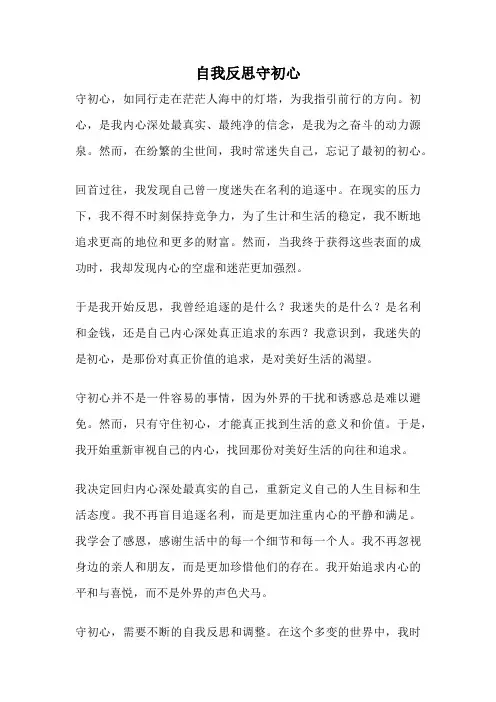 自我反思守初心

守初心，如同行走在茫茫人海中的灯塔，为我指引前行的方向。初心，是我内心深处最真实、最纯净的信念，是我为之奋斗的动力源泉。然而，在纷繁的尘世间，我时常迷失自己，忘记了最初的初心。

回首过往，我发现自己曾一度迷失在名利的追逐中。在现实的压力下，我不得不时刻保持竞争力，为了生计和生活的稳定，我不断地追求更高的地位和更多的财富。然而，当我终于获得这些表面的成功时，我却发现内心的空虚和迷茫更加强烈。

于是我开始反思，我曾经追逐的是什么？我迷失的是什么？是名利和金钱，还是自己内心深处真正追求的东西？我意识到，我迷失的是初心，是那份对真正价值的追求，是对美好生活的渴望。

守初心并不是一件容易的事情，因为外界的干扰和诱惑总是难以避免。然而，只有守住初心，才能真正找到生活的意义和价值。于是，我开始重新审视自己的内心，找回那份对美好生活的向往和追求。

我决定回归内心深处最真实的自己，重新定义自己的人生目标和生活态度。我不再盲目追逐名利，而是更加注重内心的平静和满足。我学会了感恩，感谢生活中的每一个细节和每一个人。我不再忽视身边的亲人和朋友，而是更加珍惜他们的存在。我开始追求内心的平和与喜悦，而不是外界的声色犬马。

守初心，需要不断的自我反思和调整。在这个多变的世界中，我时